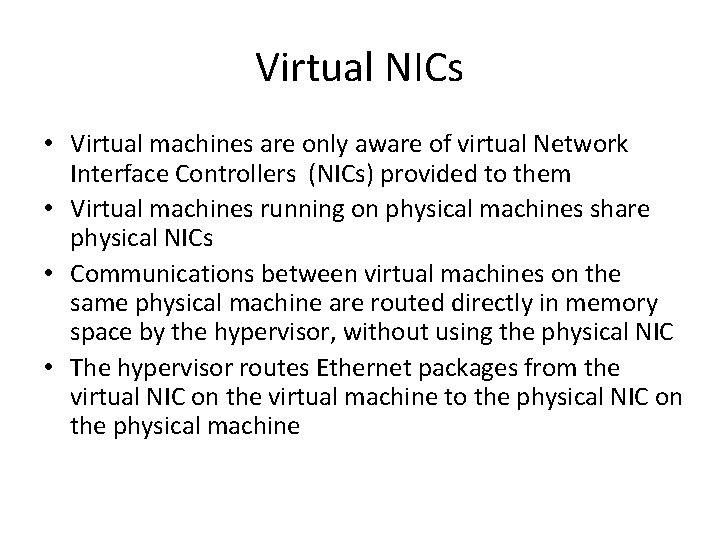 Virtual NICs

• Virtual machines are only aware of virtual Network Interface Controllers (NICs) provided to them
• Virtual machines running on physical machines share physical NICs
• Communications between virtual machines on the same physical machine are routed directly in memory space by the hypervisor, without using the physical NIC
• The hypervisor routes Ethernet packages from the virtual NIC on the virtual machine to the physical NIC on the physical machine